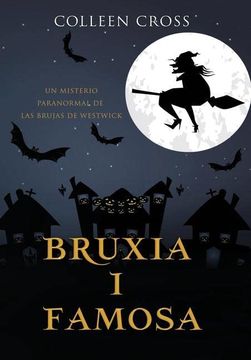 COLLEEN CROSS

UN MISTERIO PARANORMAL DE LAS BRUJAS DE WESTWICK

BRUXIA I FAMOSA